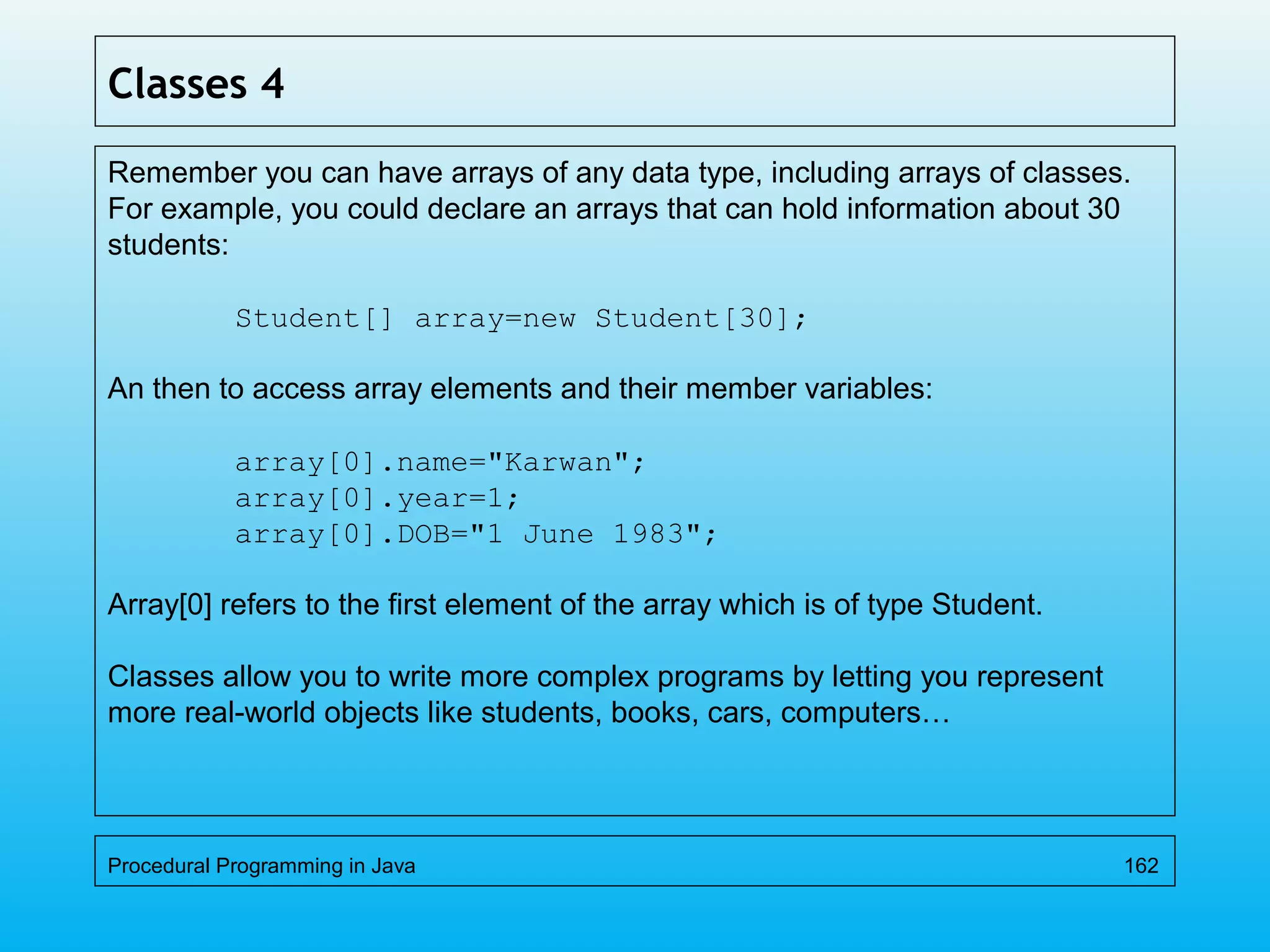 Classes 4

Remember you can have arrays of any data type, including arrays of classes. For example, you could declare an arrays that can hold information about 30 students:

Student[] array=new Student[30];

An then to access array elements and their member variables:

array[0].name="Karwan";
array[0].year=1;
array[0].DOB="1 June 1983";

Array[0] refers to the first element of the array which is of type Student.

Classes allow you to write more complex programs by letting you represent more real-world objects like students, books, cars, computers…

Procedural Programming in Java

162